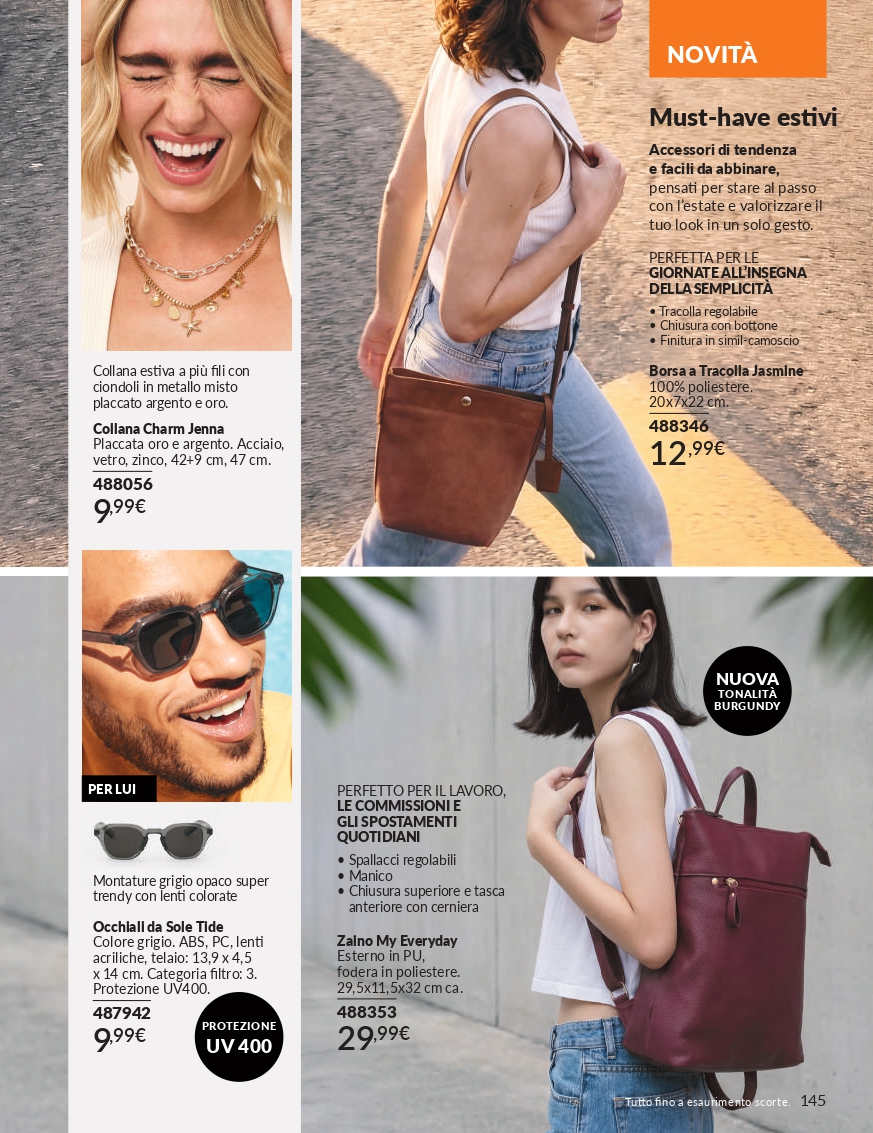 Collana estiva a più fili con ciondoli in metallo misto placcato argento e oro.

Collana Charm Jenna
Placcata oro e argento. Acciaio, vetro, zinco, 42+9 cm, 47 cm.
488056
9,99€

PER LUI

Montature grigio opaco super trendy con lenti colorate

Occhiali da Sole Tide
Colore grigio. ABS, PC, lenti acriliche, telaio: 13,9 x 4,5 x 14 cm. Categoria filtro: 3. Protezione UV400.
487942
9,99€

PROTEZIONE
UV 400

NOVITÀ

Must-have estivi

Accessori di tendenza e facili da abbinare, pensati per stare al passo con l'estate e valorizzare il tuo look in un solo gesto.

PERFETTA PER LE GIORNATE ALL'INSEGNA DELLA SEMPLICITÀ
• Tracolla regolabile
• Chiusura con bottone
• Finitura in simil-camoscio

Borsa a Tracolla Jasmine
100% poliestere.
20x7x22 cm.
488346
12,99€

NUOVA
TONALITÀ
BURGUNDY

PERFETTO PER IL LAVORO, LE COMMISSIONI E GLI SPOSTAMENTI QUOTIDIANI
• Spallacci regolabili
• Manico
• Chiusura superiore e tasca anteriore con cerniera

Zaino My Everyday
Esterno in PU,
fodera in poliestere.
29,5x11,5x32 cm ca.
488353
29,99€

Tutto fino a esaurimento scorte. 145